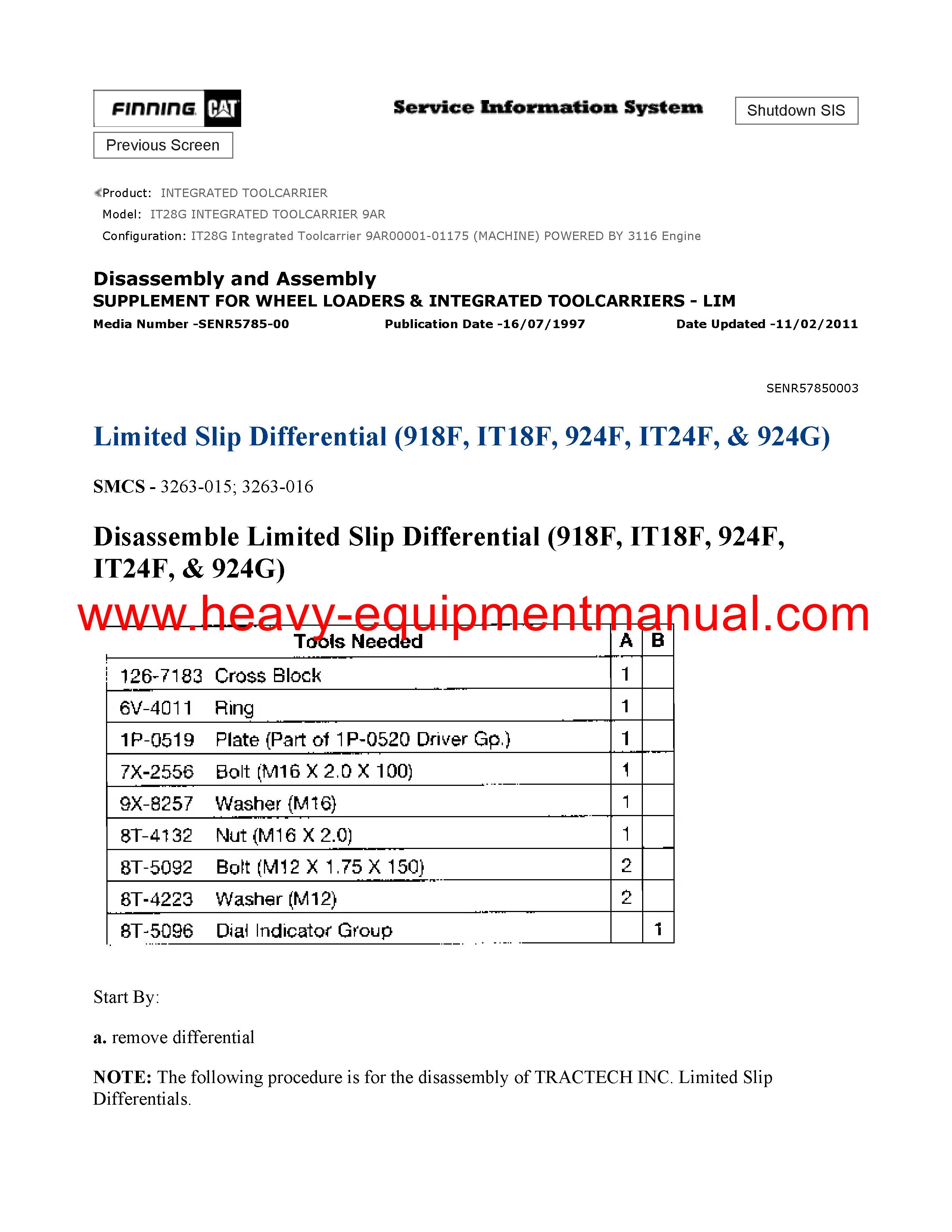 FINNING CAT

Service Information System

Shutdown SIS

Previous Screen

Product: INTEGRATED TOOLCARRIER
Model: IT28G INTEGRATED TOOLCARRIER 9AR
Configuration: IT28G Integrated Toolcarrier 9AR00001-01175 (MACHINE) POWERED BY 3116 Engine

Disassembly and Assembly
SUPPLEMENT FOR WHEEL LOADERS & INTEGRATED TOOLCARRIERS - LIM
Media Number -SENR5785-00 Publication Date -16/07/1997 Date Updated -11/02/2011

SENR57850003

Limited Slip Differential (918F, IT18F, 924F, IT24F, & 924G)

SMCS - 3263-015; 3263-016

Disassemble Limited Slip Differential (918F, IT18F, 924F, IT24F, & 924G)

www.heavy-equipmentmanual.com

| Tools Needed | | A | B |
|---|---|---|---|
| 126-7183 | Cross Block | 1 | |
| 6V-4011 | Ring | 1 | |
| 1P-0519 | Plate (Part of 1P-0520 Driver Gp.) | 1 | |
| 7X-2556 | Bolt (M16 X 2.0 X 100) | 1 | |
| 9X-8257 | Washer (M16) | 1 | |
| 8T-4132 | Nut (M16 X 2.0) | 1 | |
| 8T-5092 | Bolt (M12 X 1.75 X 150) | 2 | |
| 8T-4223 | Washer (M12) | 2 | |
| 8T-5096 | Dial Indicator Group | | 1 |

Start By:

a. remove differential

NOTE: The following procedure is for the disassembly of TRACTECH INC. Limited Slip Differentials.